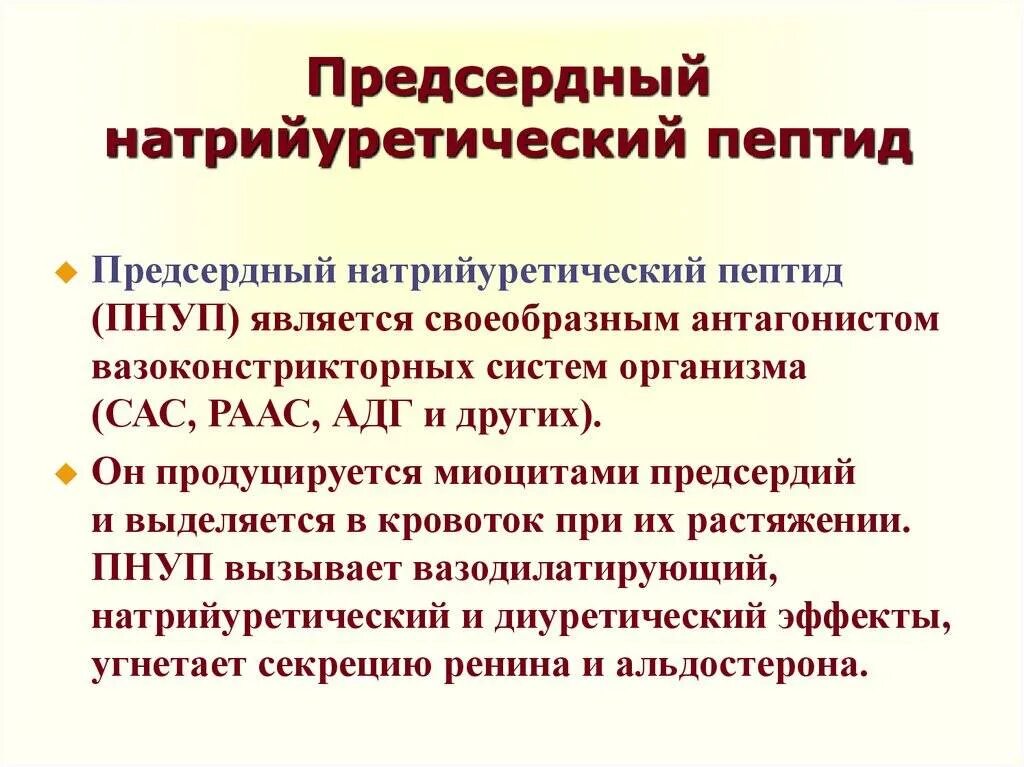 Предсердный натрийуретический пептид

Предсердный натрийуретический пептид (ПНУП) является своеобразным антагонистом вазоконстрикторных систем организма (САС, РААС, АДГ и других).

Он продуцируется миоцитами предсердий и выделяется в кровоток при их растяжении. ПНУП вызывает вазодилатирующий, натрийуретический и диуретический эффекты, угнетает секрецию ренина и альдостерона.